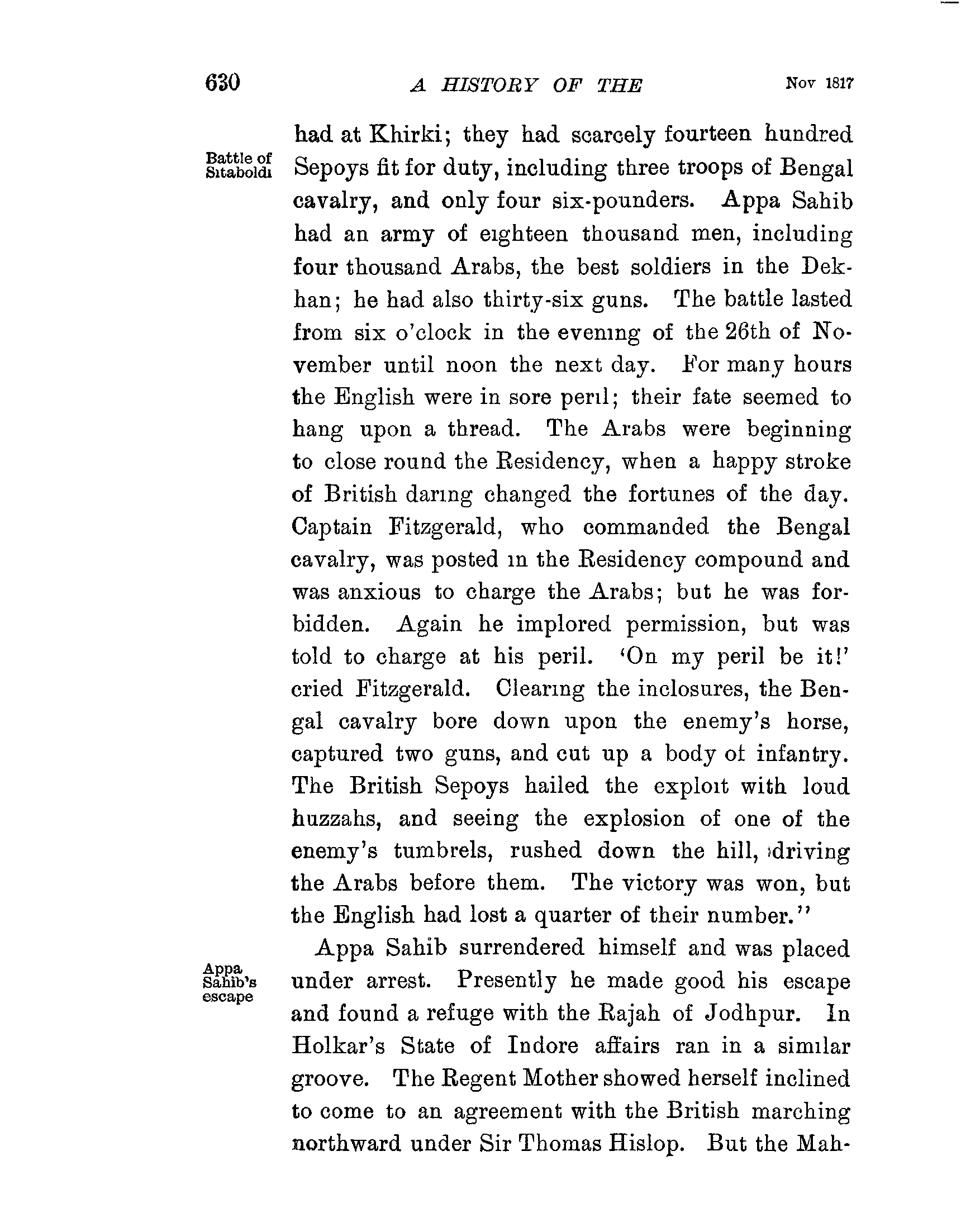 630 A HISTORY OF THE Nov 1817

Battle of Sitaboldi

had at Khirki; they had scarcely fourteen hundred Sepoys fit for duty, including three troops of Bengal cavalry, and only four six-pounders. Appa Sahib had an army of eighteen thousand men, including four thousand Arabs, the best soldiers in the Dekhan; he had also thirty-six guns. The battle lasted from six o'clock in the evening of the 26th of November until noon the next day. For many hours the English were in sore peril; their fate seemed to hang upon a thread. The Arabs were beginning to close round the Residency, when a happy stroke of British daring changed the fortunes of the day. Captain Fitzgerald, who commanded the Bengal cavalry, was posted in the Residency compound and was anxious to charge the Arabs; but he was forbidden. Again he implored permission, but was told to charge at his peril. 'On my peril be it!' cried Fitzgerald. Clearing the inclosures, the Bengal cavalry bore down upon the enemy's horse, captured two guns, and cut up a body of infantry. The British Sepoys hailed the exploit with loud huzzahs, and seeing the explosion of one of the enemy's tumbrels, rushed down the hill, driving the Arabs before them. The victory was won, but the English had lost a quarter of their number."

Appa Sahib's escape

Appa Sahib surrendered himself and was placed under arrest. Presently he made good his escape and found a refuge with the Rajah of Jodhpur. In Holkar's State of Indore affairs ran in a similar groove. The Regent Mother showed herself inclined to come to an agreement with the British marching northward under Sir Thomas Hislop. But the Mah-